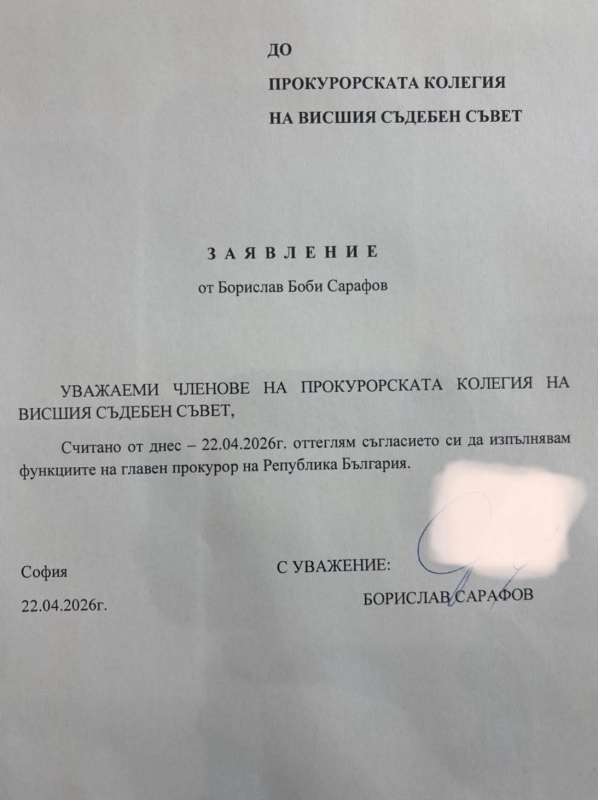 ДО

ПРОКУРОРСКАТА КОЛЕГИЯ

НА ВИСШИЯ СЪДЕБЕН СЪВЕТ

З А Я В Л Е Н И Е

от Борислав Боби Сарафов

УВАЖАЕМИ ЧЛЕНОВЕ НА ПРОКУРОРСКАТА КОЛЕГИЯ НА ВИСШИЯ СЪДЕБЕН СЪВЕТ,

Считано от днес – 22.04.2026г. оттеглям съгласието си да изпълнявам функциите на главен прокурор на Република България.

София

22.04.2026г.

С УВАЖЕНИЕ:

БОРИСЛАВ САРАФОВ